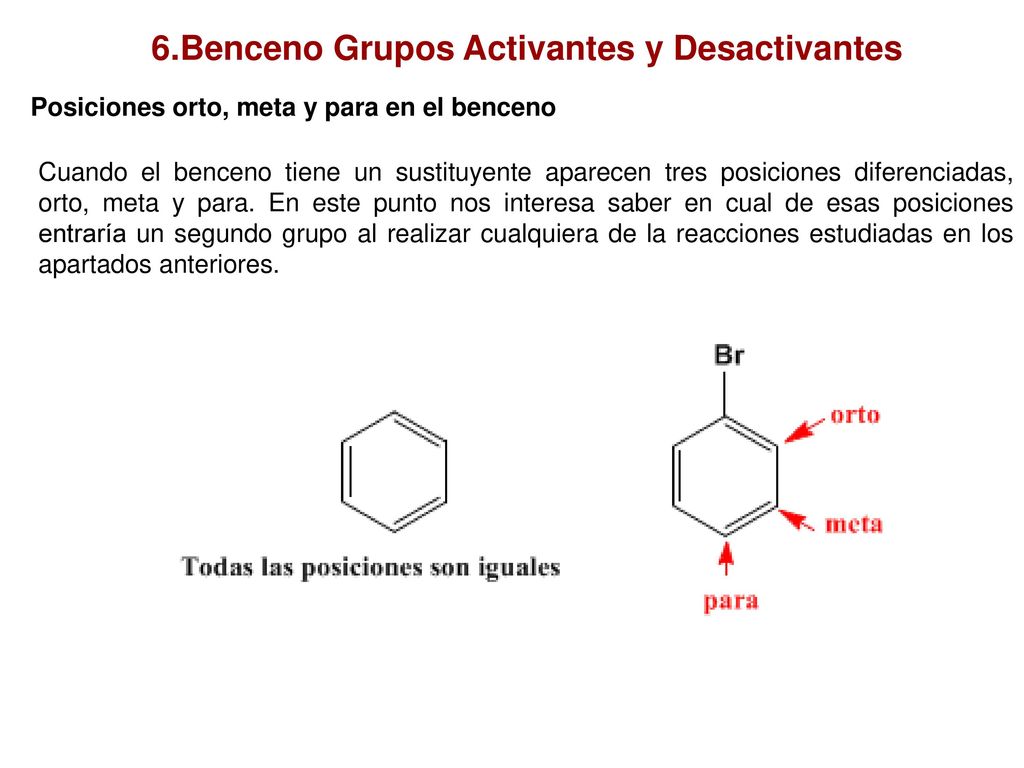 6.Benceno Grupos Activantes y Desactivantes

Posiciones orto, meta y para en el benceno

Cuando el benceno tiene un sustituyente aparecen tres posiciones diferenciadas, orto, meta y para. En este punto nos interesa saber en cual de esas posiciones entraría un segundo grupo al realizar cualquiera de la reacciones estudiadas en los apartados anteriores.

Todas las posiciones son iguales

Br

orto

meta

para